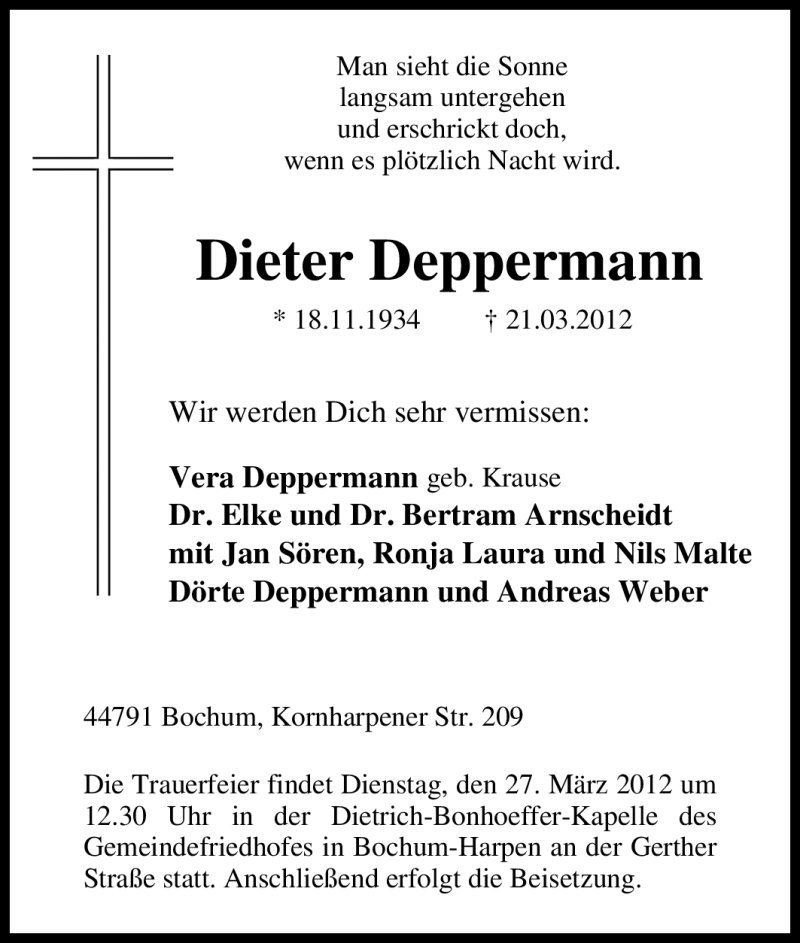 Man sieht die Sonne
langsam untergehen
und erschrickt doch,
wenn es plötzlich Nacht wird.

Dieter Deppermann

* 18.11.1934 † 21.03.2012

Wir werden Dich sehr vermissen:

Vera Deppermann geb. Krause
Dr. Elke und Dr. Bertram Arnscheidt
mit Jan Sören, Ronja Laura und Nils Malte
Dörte Deppermann und Andreas Weber

44791 Bochum, Kornharpener Str. 209

Die Trauerfeier findet Dienstag, den 27. März 2012 um 12.30 Uhr in der Dietrich-Bonhoeffer-Kapelle des Gemeindefriedhofes in Bochum-Harpen an der Gerther Straße statt. Anschließend erfolgt die Beisetzung.